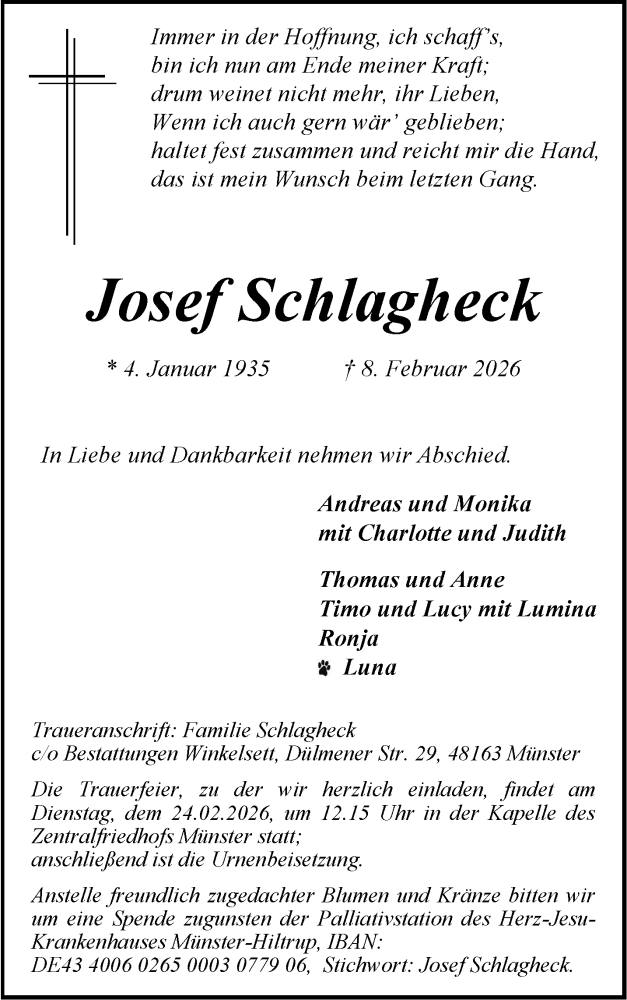 Immer in der Hoffnung, ich schaff's,
bin ich nun am Ende meiner Kraft;
drum weinet nicht mehr, ihr Lieben,
Wenn ich auch gern wär' geblieben;
haltet fest zusammen und reicht mir die Hand,
das ist mein Wunsch beim letzten Gang.

Josef Schlagheck

* 4. Januar 1935 † 8. Februar 2026

In Liebe und Dankbarkeit nehmen wir Abschied.

Andreas und Monika
mit Charlotte und Judith

Thomas und Anne
Timo und Lucy mit Lumina
Ronja
Luna

Traueranschrift: Familie Schlagheck
c/o Bestattungen Winkelsett, Dülmener Str. 29, 48163 Münster

Die Trauerfeier, zu der wir herzlich einladen, findet am Dienstag, dem 24.02.2026, um 12.15 Uhr in der Kapelle des Zentralfriedhofs Münster statt;
anschließend ist die Urnenbeisetzung.

Anstelle freundlich zugedachter Blumen und Kränze bitten wir um eine Spende zugunsten der Palliativstation des Herz-Jesu-Krankenhauses Münster-Hiltrup, IBAN:
DE43 4006 0265 0003 0779 06, Stichwort: Josef Schlagheck.